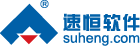 ®
速恒软件
suheng.com